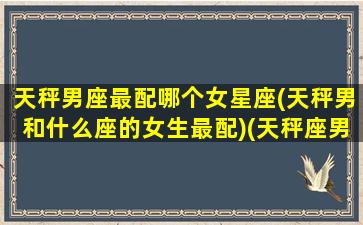 天秤男座最配哪个女星座(天秤男和什么座的女生最配)(天秤座男